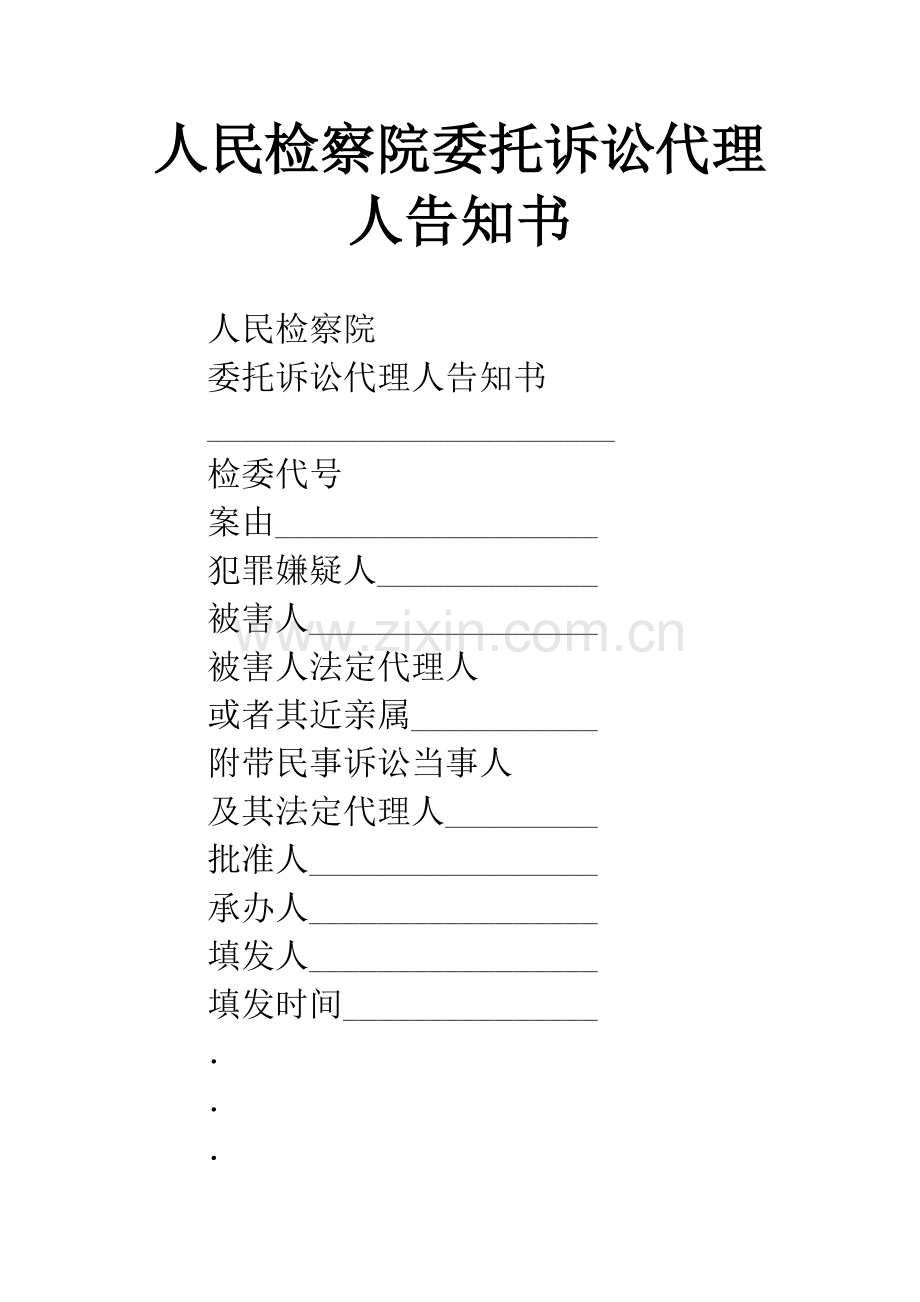 人民检察院委托诉讼代理人告知书

人民检察院
委托诉讼代理人告知书

____

检委代号
案由____
犯罪嫌疑人____
被害人____
被害人法定代理人
或者其近亲属____
附带民事诉讼当事人
及其法定代理人____
批准人____
承办人____
填发人____
填发时间____

.

.

.

www.zixin.com.cn